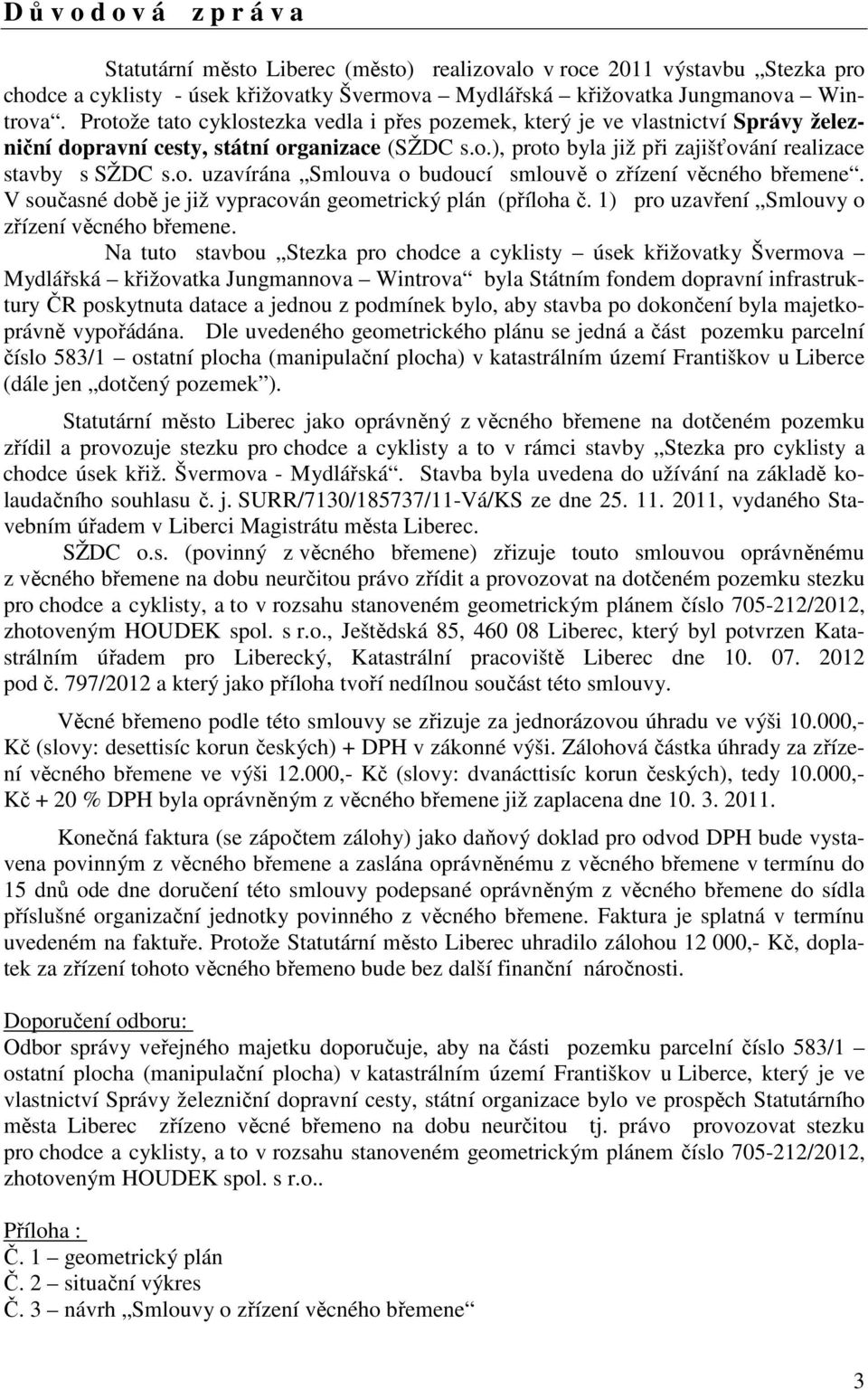 D ů v o d o v á   z p r á v a

Statutární město Liberec (město) realizovalo v roce 2011 výstavbu „Stezka pro chodce a cyklisty - úsek křižovatky Švermova – Mydlářská – křižovatka Jungmanova – Wintrova“. Protože tato cyklostezka vedla i přes pozemek, který je ve vlastnictví Správy železniční dopravní cesty, státní organizace (SŽDC s.o.), proto byla již při zajišťování realizace stavby s SŽDC s.o. uzavírána „Smlouva o budoucí smlouvě o zřízení věcného břemene“. V současné době je již vypracován geometrický plán (příloha č. 1) pro uzavření „Smlouvy o zřízení věcného břemene.

Na tuto stavbou „Stezka pro chodce a cyklisty – úsek křižovatky Švermova – Mydlářská – křižovatka Jungmannova – Wintrova“ byla Státním fondem dopravní infrastruktury ČR poskytnuta datace a jednou z podmínek bylo, aby stavba po dokončení byla majetkoprávně vypořádána. Dle uvedeného geometrického plánu se jedná a část pozemku parcelní číslo 583/1 – ostatní plocha (manipulační plocha) v katastrálním území Františkov u Liberce (dále jen „dotčený pozemek“).

Statutární město Liberec jako oprávněný z věcného břemene na dotčeném pozemku zřídil a provozuje stezku pro chodce a cyklisty a to v rámci stavby „Stezka pro cyklisty a chodce úsek křiž. Švermova - Mydlářská“. Stavba byla uvedena do užívání na základě kolaudačního souhlasu č. j. SURR/7130/185737/11-Vá/KS ze dne 25. 11. 2011, vydaného Stavebním úřadem v Liberci Magistrátu města Liberec.

SŽDC o.s. (povinný z věcného břemene) zřizuje touto smlouvou oprávněnému z věcného břemene na dobu neurčitou právo zřídit a provozovat na dotčeném pozemku stezku pro chodce a cyklisty, a to v rozsahu stanoveném geometrickým plánem číslo 705-212/2012, zhotoveným HOUDEK spol. s r.o., Ještědská 85, 460 08 Liberec, který byl potvrzen Katastrálním úřadem pro Liberecký, Katastrální pracoviště Liberec dne 10. 07. 2012 pod č. 797/2012 a který jako příloha tvoří nedílnou součást této smlouvy.

Věcné břemeno podle této smlouvy se zřizuje za jednorázovou úhradu ve výši 10.000,- Kč (slovy: desettisíc korun českých) + DPH v zákonné výši. Zálohová částka úhrady za zřízení věcného břemene ve výši 12.000,- Kč (slovy: dvanácttisíc korun českých), tedy 10.000,- Kč + 20 % DPH byla oprávněným z věcného břemene již zaplacena dne 10. 3. 2011.

Konečná faktura (se zápočtem zálohy) jako daňový doklad pro odvod DPH bude vystavena povinným z věcného břemene a zaslána oprávněnému z věcného břemene v termínu do 15 dnů ode dne doručení této smlouvy podepsané oprávněným z věcného břemene do sídla příslušné organizační jednotky povinného z věcného břemene. Faktura je splatná v termínu uvedeném na faktuře. Protože Statutární město Liberec uhradilo zálohou 12 000,- Kč, doplatek za zřízení tohoto věcného břemeno bude bez další finanční náročnosti.

Doporučení odboru:
Odbor správy veřejného majetku doporučuje, aby na části pozemku parcelní číslo 583/1 – ostatní plocha (manipulační plocha) v katastrálním území Františkov u Liberce, který je ve vlastnictví Správy železniční dopravní cesty, státní organizace bylo ve prospěch Statutárního města Liberec zřízeno věcné břemeno na dobu neurčitou tj. právo provozovat stezku pro chodce a cyklisty, a to v rozsahu stanoveném geometrickým plánem číslo 705-212/2012, zhotoveným HOUDEK spol. s r.o..

Příloha :
Č. 1 – geometrický plán
Č. 2 – situační výkres
Č. 3 – návrh „Smlouvy o zřízení věcného břemene“

3